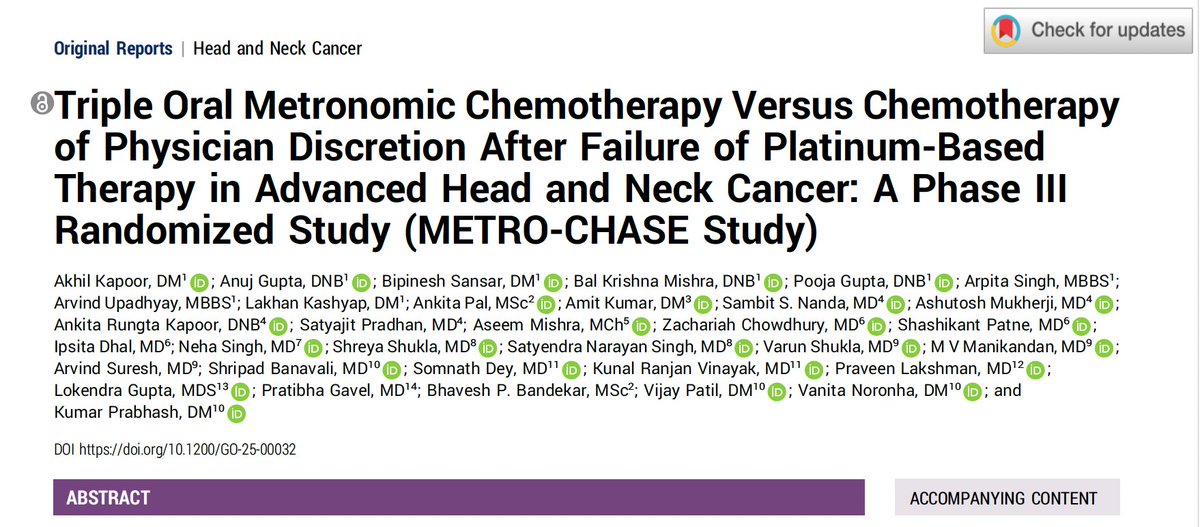 Check for updates

Original Reports | Head and Neck Cancer

Triple Oral Metronomic Chemotherapy Versus Chemotherapy of Physician Discretion After Failure of Platinum-Based Therapy in Advanced Head and Neck Cancer: A Phase III Randomized Study (METRO-CHASE Study)

Akhil Kapoor, DM$^1$; Anuj Gupta, DNB$^1$; Bipinesh Sansar, DM$^1$; Bal Krishna Mishra, DNB$^1$; Pooja Gupta, DNB$^1$; Arpita Singh, MBBS$^1$; Arvind Upadhyay, MBBS$^1$; Lakhan Kashyap, DM$^1$; Ankita Pal, MSc$^2$; Amit Kumar, DM$^3$; Sambit S. Nanda, MD$^4$; Ashutosh Mukherji, MD$^4$; Ankita Rungta Kapoor, DNB$^4$; Satyajit Pradhan, MD$^4$; Aseem Mishra, MCh$^5$; Zachariah Chowdhury, MD$^6$; Shashikant Patne, MD$^6$; Ipsita Dhal, MD$^6$; Neha Singh, MD$^7$; Shreya Shukla, MD$^8$; Satyendra Narayan Singh, MD$^8$; Varun Shukla, MD$^9$; M V Manikandan, MD$^9$; Arvind Suresh, MD$^9$; Shripad Banavali, MD$^{10}$; Somnath Dey, MD$^{11}$; Kunal Ranjan Vinayak, MD$^{11}$; Praveen Lakshman, MD$^{12}$; Lokendra Gupta, MDS$^{13}$; Pratibha Gavel, MD$^{14}$; Bhavesh P. Bandekar, MSc$^2$; Vijay Patil, DM$^{10}$; Vanita Noronha, DM$^{10}$; and Kumar Prabhash, DM$^{10}$

DOI https://doi.org/10.1200/GO-25-00032

ABSTRACT

ACCOMPANYING CONTENT